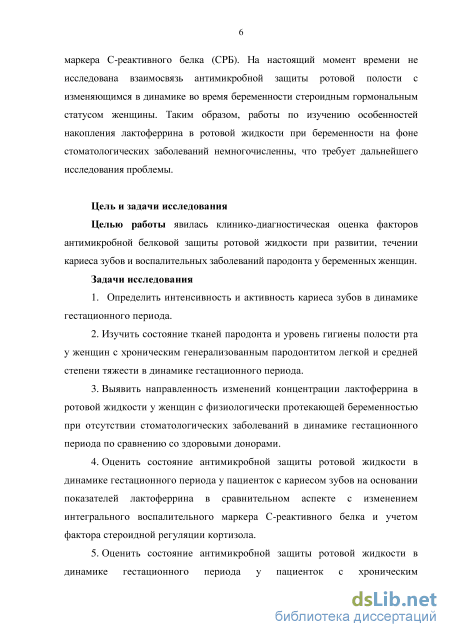 6

маркера С-реактивного белка (СРБ). На настоящий момент времени не исследована взаимосвязь антимикробной защиты ротовой полости с изменяющимся в динамике во время беременности стероидным гормональным статусом женщины. Таким образом, работы по изучению особенностей накопления лактоферрина в ротовой жидкости при беременности на фоне стоматологических заболеваний немногочисленны, что требует дальнейшего исследования проблемы.

Цель и задачи исследования

Целью работы явилась клинико-диагностическая оценка факторов антимикробной белковой защиты ротовой жидкости при развитии, течении кариеса зубов и воспалительных заболеваний пародонта у беременных женщин.

Задачи исследования

1. Определить интенсивность и активность кариеса зубов в динамике гестационного периода.

2. Изучить состояние тканей пародонта и уровень гигиены полости рта у женщин с хроническим генерализованным пародонтитом легкой и средней степени тяжести в динамике гестационного периода.

3. Выявить направленность изменений концентрации лактоферрина в ротовой жидкости у женщин с физиологически протекающей беременностью при отсутствии стоматологических заболеваний в динамике гестационного периода по сравнению со здоровыми донорами.

4. Оценить состояние антимикробной защиты ротовой жидкости в динамике гестационного периода у пациенток с кариесом зубов на основании показателей лактоферрина в сравнительном аспекте с изменением интегрального воспалительного маркера С-реактивного белка и учетом фактора стероидной регуляции кортизола.

5. Оценить состояние антимикробной защиты ротовой жидкости в динамике гестационного периода у пациенток с хроническим

dsLib.net
библиотека диссертаций